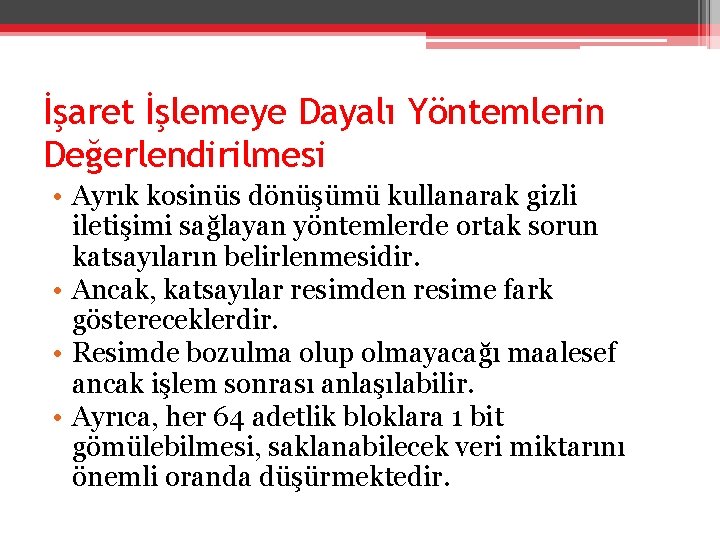 İşaret İşlemeye Dayalı Yöntemlerin Değerlendirilmesi

• Ayrık kosinüs dönüşümü kullanarak gizli iletişimi sağlayan yöntemlerde ortak sorun katsayıların belirlenmesidir.
• Ancak, katsayılar resimden resime fark göstereceklerdir.
• Resimde bozulma olup olmayacağı maalesef ancak işlem sonrası anlaşılabilir.
• Ayrıca, her 64 adetlik bloklara 1 bit gömülebilmesi, saklanabilecek veri miktarını önemli oranda düşürmektedir.